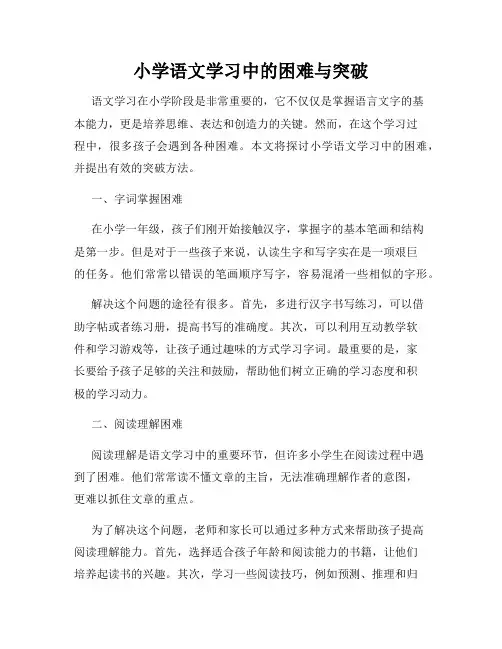 小学语文学习中的困难与突破

语文学习在小学阶段是非常重要的，它不仅仅是掌握语言文字的基本能力，更是培养思维、表达和创造力的关键。然而，在这个学习过程中，很多孩子会遇到各种困难。本文将探讨小学语文学习中的困难，并提出有效的突破方法。

一、字词掌握困难

在小学一年级，孩子们刚开始接触汉字，掌握字的基本笔画和结构是第一步。但是对于一些孩子来说，认读生字和写字实在是一项艰巨的任务。他们常常以错误的笔画顺序写字，容易混淆一些相似的字形。

解决这个问题的途径有很多。首先，多进行汉字书写练习，可以借助字帖或者练习册，提高书写的准确度。其次，可以利用互动教学软件和学习游戏等，让孩子通过趣味的方式学习字词。最重要的是，家长要给予孩子足够的关注和鼓励，帮助他们树立正确的学习态度和积极的学习动力。

二、阅读理解困难

阅读理解是语文学习中的重要环节，但许多小学生在阅读过程中遇到了困难。他们常常读不懂文章的主旨，无法准确理解作者的意图，更难以抓住文章的重点。

为了解决这个问题，老师和家长可以通过多种方式来帮助孩子提高阅读理解能力。首先，选择适合孩子年龄和阅读能力的书籍，让他们培养起读书的兴趣。其次，学习一些阅读技巧，例如预测、推理和归